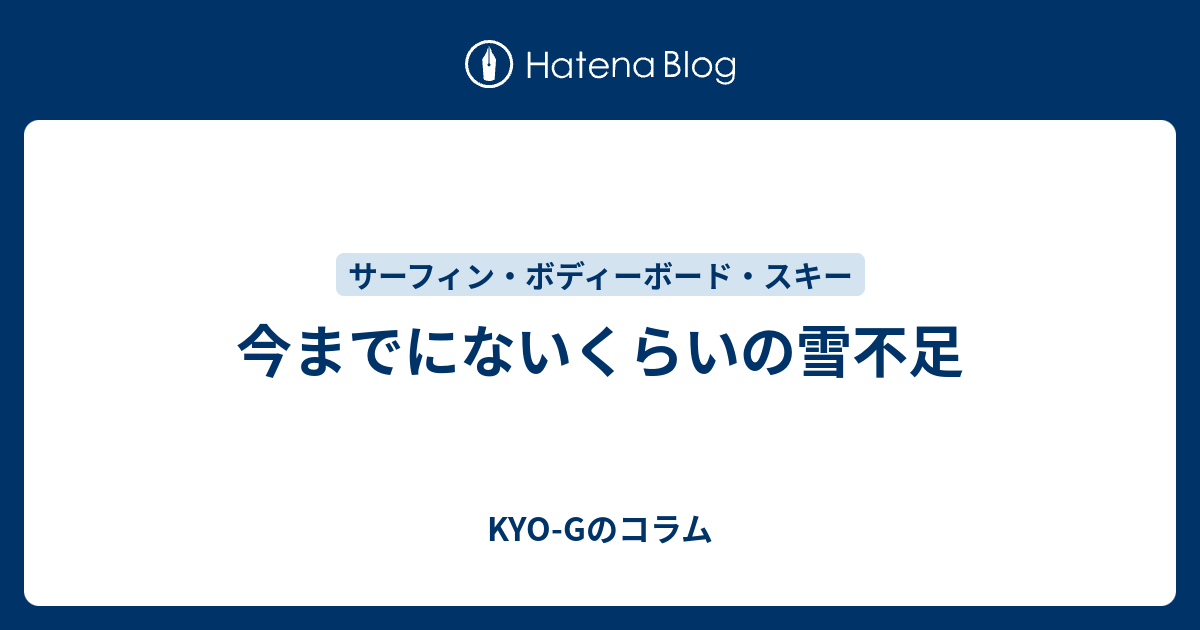 Hatena Blog

サーフィン・ボディーボード・スキー

今までにないくらいの雪不足

KYO-Gのコラム